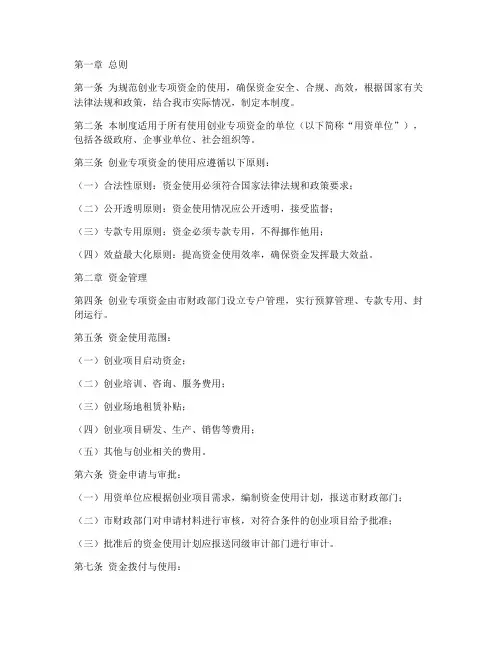 第一章 总则

第一条 为规范创业专项资金的使用，确保资金安全、合规、高效，根据国家有关法律法规和政策，结合我市实际情况，制定本制度。

第二条 本制度适用于所有使用创业专项资金的单位（以下简称“用资单位”），包括各级政府、企事业单位、社会组织等。

第三条 创业专项资金的使用应遵循以下原则：

（一）合法性原则：资金使用必须符合国家法律法规和政策要求；

（二）公开透明原则：资金使用情况应公开透明，接受监督；

（三）专款专用原则：资金必须专款专用，不得挪作他用；

（四）效益最大化原则：提高资金使用效率，确保资金发挥最大效益。

第二章 资金管理

第四条 创业专项资金由市财政部门设立专户管理，实行预算管理、专款专用、封闭运行。

第五条 资金使用范围：

（一）创业项目启动资金；

（二）创业培训、咨询、服务费用；

（三）创业场地租赁补贴；

（四）创业项目研发、生产、销售等费用；

（五）其他与创业相关的费用。

第六条 资金申请与审批：

（一）用资单位应根据创业项目需求，编制资金使用计划，报送市财政部门；

（二）市财政部门对申请材料进行审核，对符合条件的创业项目给予批准；

（三）批准后的资金使用计划应报送同级审计部门进行审计。

第七条 资金拨付与使用：